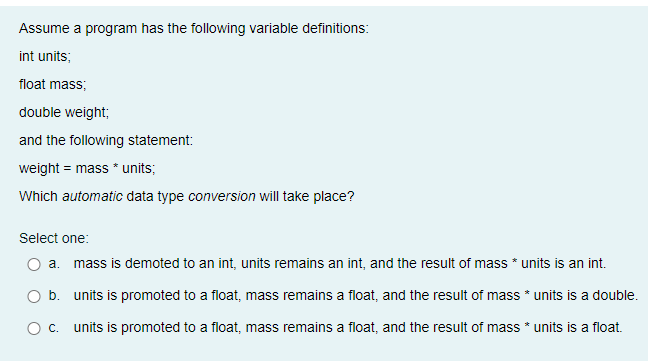 Assume a program has the following variable definitions:

int units;

float mass;

double weight;

and the following statement:

weight = mass * units;

Which automatic data type conversion will take place?

Select one:

a. mass is demoted to an int, units remains an int, and the result of mass * units is an int.

b. units is promoted to a float, mass remains a float, and the result of mass * units is a double.

c. units is promoted to a float, mass remains a float, and the result of mass * units is a float.